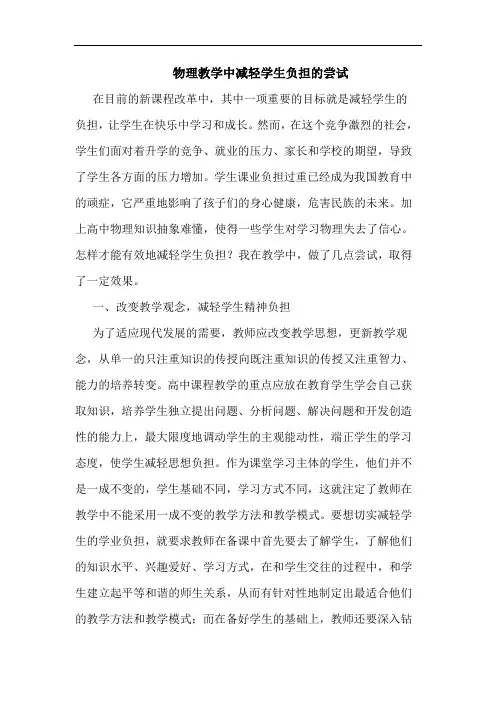 物理教学中减轻学生负担的尝试

在目前的新课程改革中，其中一项重要的目标就是减轻学生的负担，让学生在快乐中学习和成长。然而，在这个竞争激烈的社会，学生们面对着升学的竞争、就业的压力、家长和学校的期望，导致了学生各方面的压力增加。学生课业负担过重已经成为我国教育中的顽症，它严重地影响了孩子们的身心健康，危害民族的未来。加上高中物理知识抽象难懂，使得一些学生对学习物理失去了信心。怎样才能有效地减轻学生负担？我在教学中，做了几点尝试，取得了一定效果。

一、改变教学观念，减轻学生精神负担

为了适应现代发展的需要，教师应改变教学思想，更新教学观念，从单一的只注重知识的传授向既注重知识的传授又注重智力、能力的培养转变。高中课程教学的重点应放在教育学生学会自己获取知识，培养学生独立提出问题、分析问题、解决问题和开发创造性的能力上，最大限度地调动学生的主观能动性，端正学生的学习态度，使学生减轻思想负担。作为课堂学习主体的学生，他们并不是一成不变的，学生基础不同，学习方式不同，这就注定了教师在教学中不能采用一成不变的教学方法和教学模式。要想切实减轻学生的学业负担，就要求教师在备课中首先要去了解学生，了解他们的知识水平、兴趣爱好、学习方式，在和学生交往的过程中，和学生建立起平等和谐的师生关系，从而有针对性地制定出最适合他们的教学方法和教学模式；而在备好学生的基础上，教师还要深入钻